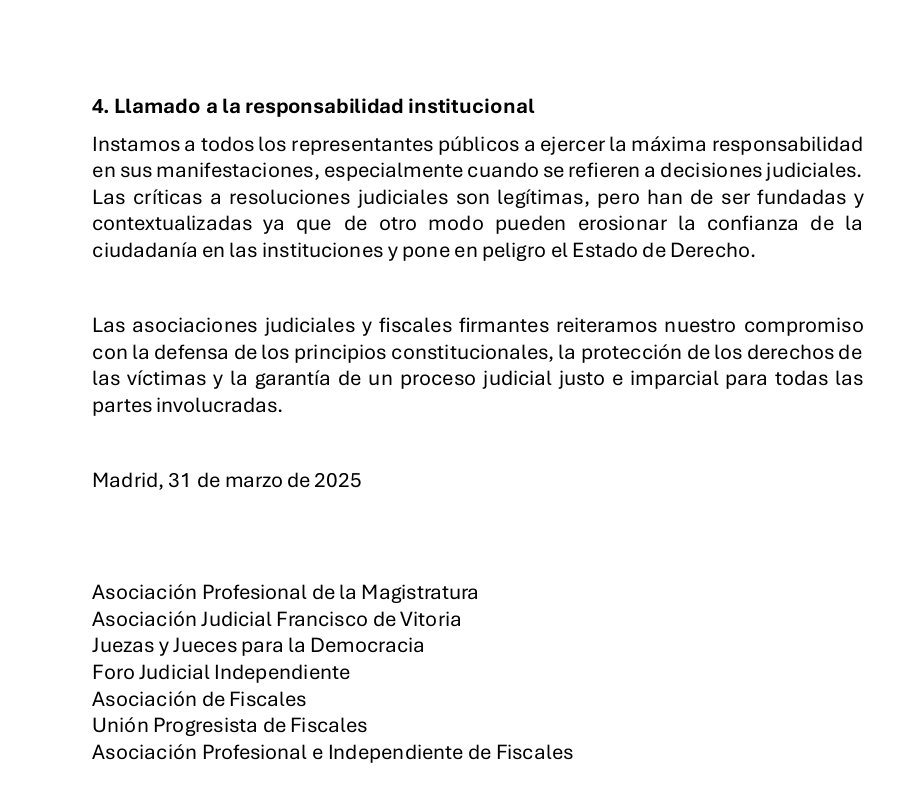 4. Llamado a la responsabilidad institucional

Instamos a todos los representantes públicos a ejercer la máxima responsabilidad en sus manifestaciones, especialmente cuando se refieren a decisiones judiciales. Las críticas a resoluciones judiciales son legítimas, pero han de ser fundadas y contextualizadas ya que de otro modo pueden erosionar la confianza de la ciudadanía en las instituciones y pone en peligro el Estado de Derecho.

Las asociaciones judiciales y fiscales firmantes reiteramos nuestro compromiso con la defensa de los principios constitucionales, la protección de los derechos de las víctimas y la garantía de un proceso judicial justo e imparcial para todas las partes involucradas.

Madrid, 31 de marzo de 2025

Asociación Profesional de la Magistratura
Asociación Judicial Francisco de Vitoria
Juezas y Jueces para la Democracia
Foro Judicial Independiente
Asociación de Fiscales
Unión Progresista de Fiscales
Asociación Profesional e Independiente de Fiscales